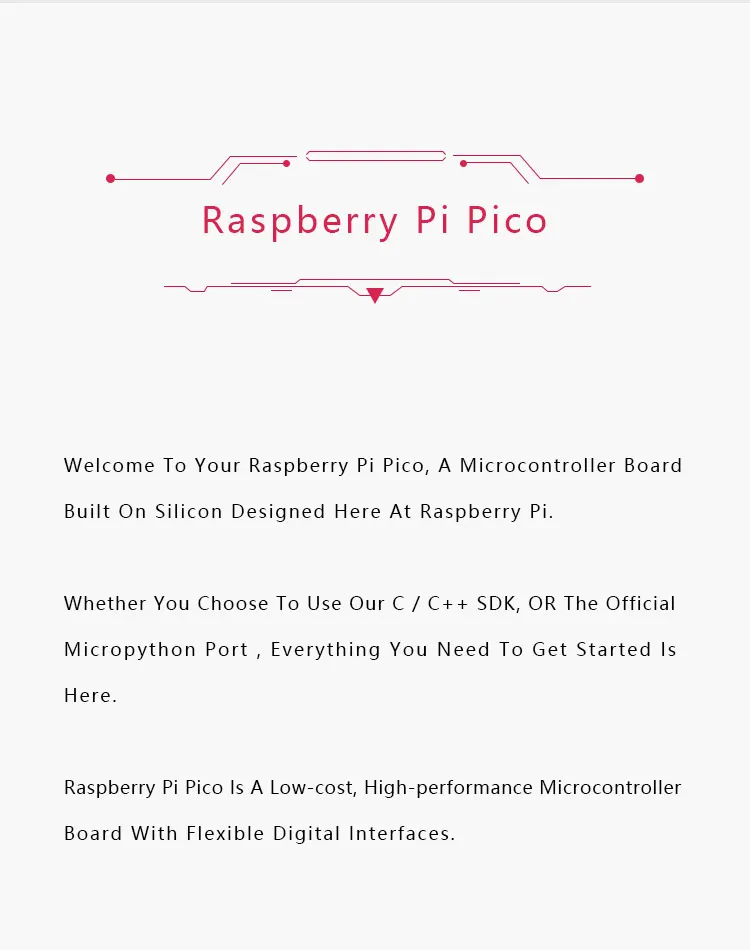 Raspberry Pi Pico

Welcome To Your Raspberry Pi Pico, A Microcontroller Board Built On Silicon Designed Here At Raspberry Pi.

Whether You Choose To Use Our C / C++ SDK, OR The Official Micropython Port , Everything You Need To Get Started Is Here.

Raspberry Pi Pico Is A Low-cost, High-performance Microcontroller Board With Flexible Digital Interfaces.